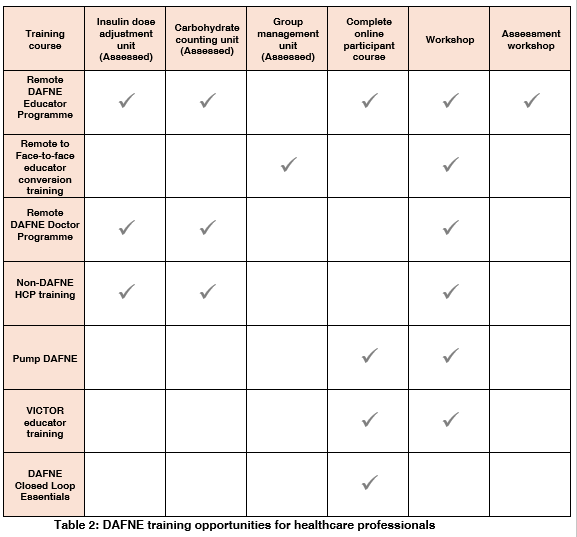 | Training course | Insulin dose adjustment unit (Assessed) | Carbohydrate counting unit (Assessed) | Group management unit (Assessed) | Complete online participant course | Workshop | Assessment workshop |
|---|---|---|---|---|---|---|
| Remote DAFNE Educator Programme | ✓ | ✓ | | ✓ | ✓ | ✓ |
| Remote to Face-to-face educator conversion training | | | ✓ | | ✓ | |
| Remote DAFNE Doctor Programme | ✓ | ✓ | | | ✓ | |
| Non-DAFNE HCP training | ✓ | ✓ | | | ✓ | |
| Pump DAFNE | | | | ✓ | ✓ | |
| VICTOR educator training | | | | ✓ | ✓ | |
| DAFNE Closed Loop Essentials | | | | ✓ | | |

Table 2: DAFNE training opportunities for healthcare professionals